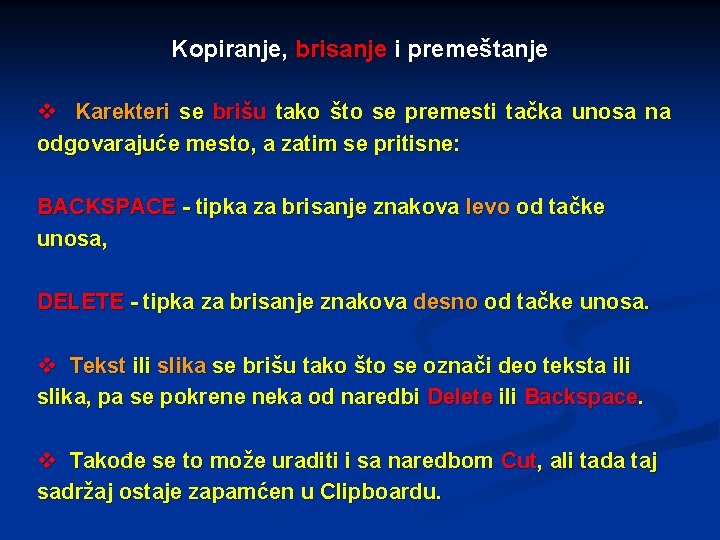 Kopiranje, brisanje i premeštanje

❖ Karekteri se brišu tako što se premesti tačka unosa na odgovarajuće mesto, a zatim se pritisne:

BACKSPACE - tipka za brisanje znakova levo od tačke unosa,

DELETE - tipka za brisanje znakova desno od tačke unosa.

❖ Tekst ili slika se brišu tako što se označi deo teksta ili slika, pa se pokrene neka od naredbi Delete ili Backspace.

❖ Takođe se to može uraditi i sa naredbom Cut, ali tada taj sadržaj ostaje zapamćen u Clipboardu.